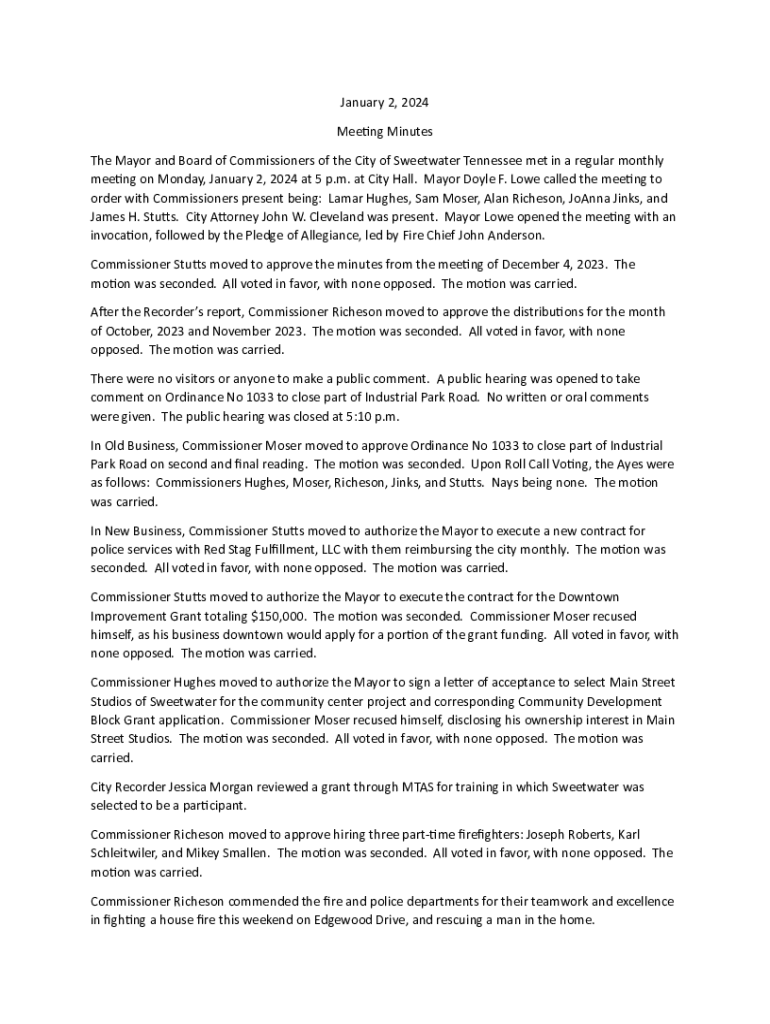 January 2, 2024

Meeting Minutes

The Mayor and Board of Commissioners of the City of Sweetwater Tennessee met in a regular monthly meeting on Monday, January 2, 2024 at 5 p.m. at City Hall. Mayor Doyle F. Lowe called the meeting to order with Commissioners present being: Lamar Hughes, Sam Moser, Alan Richeson, JoAnna Jinks, and James H. Stutts. City Attorney John W. Cleveland was present. Mayor Lowe opened the meeting with an invocation, followed by the Pledge of Allegiance, led by Fire Chief John Anderson.

Commissioner Stutts moved to approve the minutes from the meeting of December 4, 2023. The motion was seconded. All voted in favor, with none opposed. The motion was carried.

After the Recorder's report, Commissioner Richeson moved to approve the distributions for the month of October, 2023 and November 2023. The motion was seconded. All voted in favor, with none opposed. The motion was carried.

There were no visitors or anyone to make a public comment. A public hearing was opened to take comment on Ordinance No 1033 to close part of Industrial Park Road. No written or oral comments were given. The public hearing was closed at 5:10 p.m.

In Old Business, Commissioner Moser moved to approve Ordinance No 1033 to close part of Industrial Park Road on second and final reading. The motion was seconded. Upon Roll Call Voting, the Ayes were as follows: Commissioners Hughes, Moser, Richeson, Jinks, and Stutts. Nays being none. The motion was carried.

In New Business, Commissioner Stutts moved to authorize the Mayor to execute a new contract for police services with Red Stag Fulfillment, LLC with them reimbursing the city monthly. The motion was seconded. All voted in favor, with none opposed. The motion was carried.

Commissioner Stutts moved to authorize the Mayor to execute the contract for the Downtown Improvement Grant totaling $150,000. The motion was seconded. Commissioner Moser recused himself, as his business downtown would apply for a portion of the grant funding. All voted in favor, with none opposed. The motion was carried.

Commissioner Hughes moved to authorize the Mayor to sign a letter of acceptance to select Main Street Studios of Sweetwater for the community center project and corresponding Community Development Block Grant application. Commissioner Moser recused himself, disclosing his ownership interest in Main Street Studios. The motion was seconded. All voted in favor, with none opposed. The motion was carried.

City Recorder Jessica Morgan reviewed a grant through MTAS for training in which Sweetwater was selected to be a participant.

Commissioner Richeson moved to approve hiring three part-time firefighters: Joseph Roberts, Karl Schleitwiler, and Mikey Smallen. The motion was seconded. All voted in favor, with none opposed. The motion was carried.

Commissioner Richeson commended the fire and police departments for their teamwork and excellence in fighting a house fire this weekend on Edgewood Drive, and rescuing a man in the home.